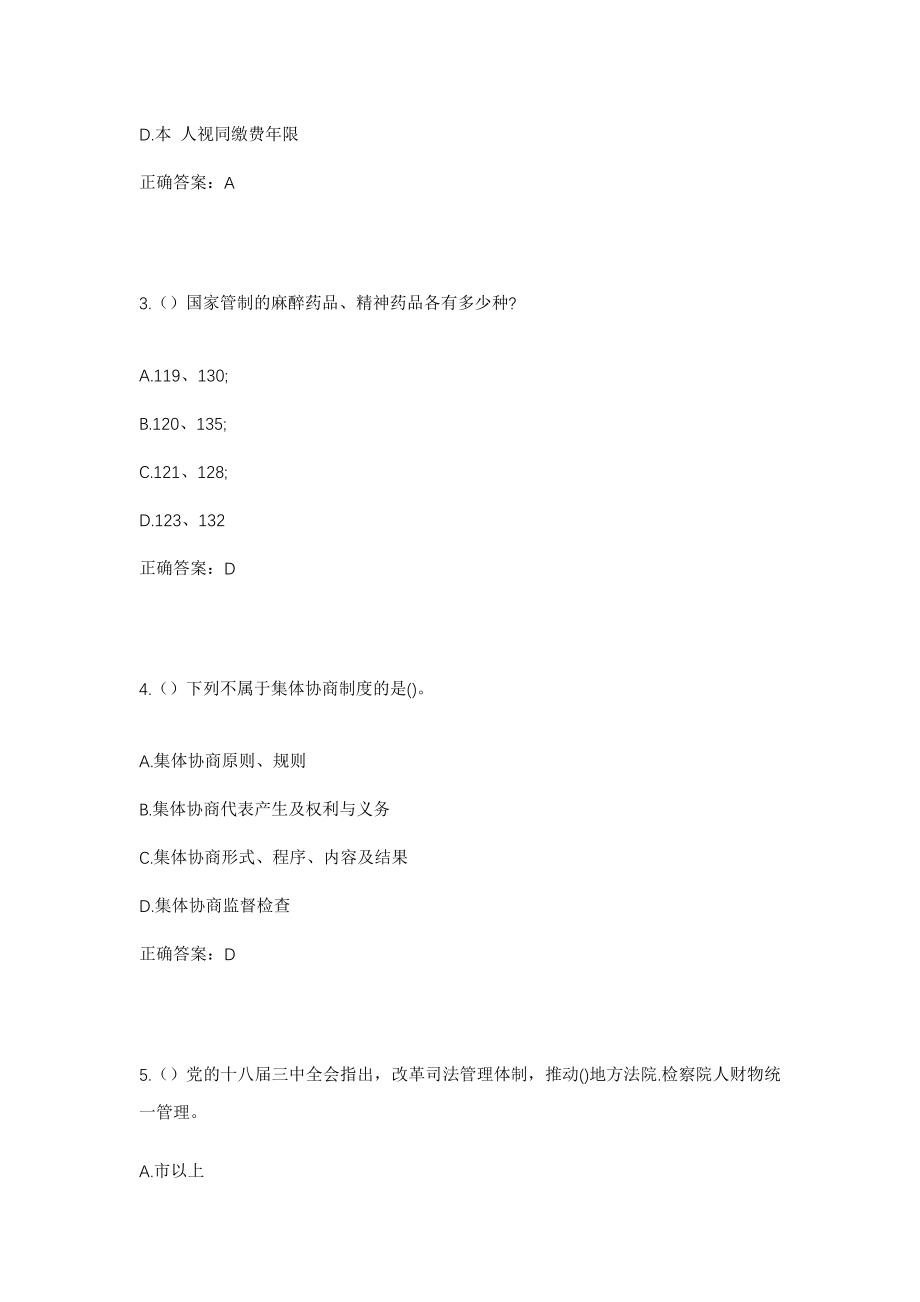 D.本 人视同缴费年限

正确答案：A

3.（）国家管制的麻醉药品、精神药品各有多少种?

A.119、130;

B.120、135;

C.121、128;

D.123、132

正确答案：D

4.（）下列不属于集体协商制度的是()。

A.集体协商原则、规则

B.集体协商代表产生及权利与义务

C.集体协商形式、程序、内容及结果

D.集体协商监督检查

正确答案：D

5.（）党的十八届三中全会指出，改革司法管理体制，推动()地方法院.检察院人财物统一管理。

A.市以上